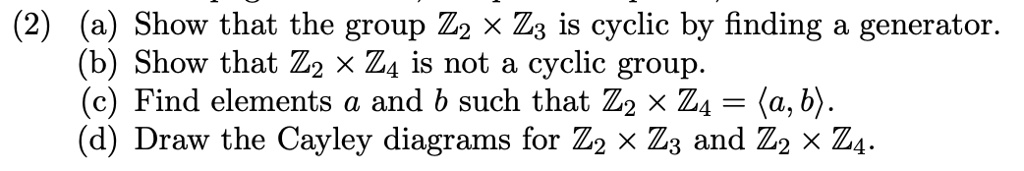 (2) (a) Show that the group $\mathbb{Z}_2 \times \mathbb{Z}_3$ is cyclic by finding a generator.
(b) Show that $\mathbb{Z}_2 \times \mathbb{Z}_4$ is not a cyclic group.
(c) Find elements $a$ and $b$ such that $\mathbb{Z}_2 \times \mathbb{Z}_4 = \langle a, b \rangle$.
(d) Draw the Cayley diagrams for $\mathbb{Z}_2 \times \mathbb{Z}_3$ and $\mathbb{Z}_2 \times \mathbb{Z}_4$.